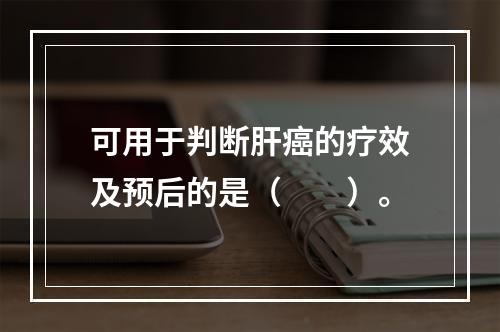 可用于判断肝癌的疗效及预后的是（　　）。